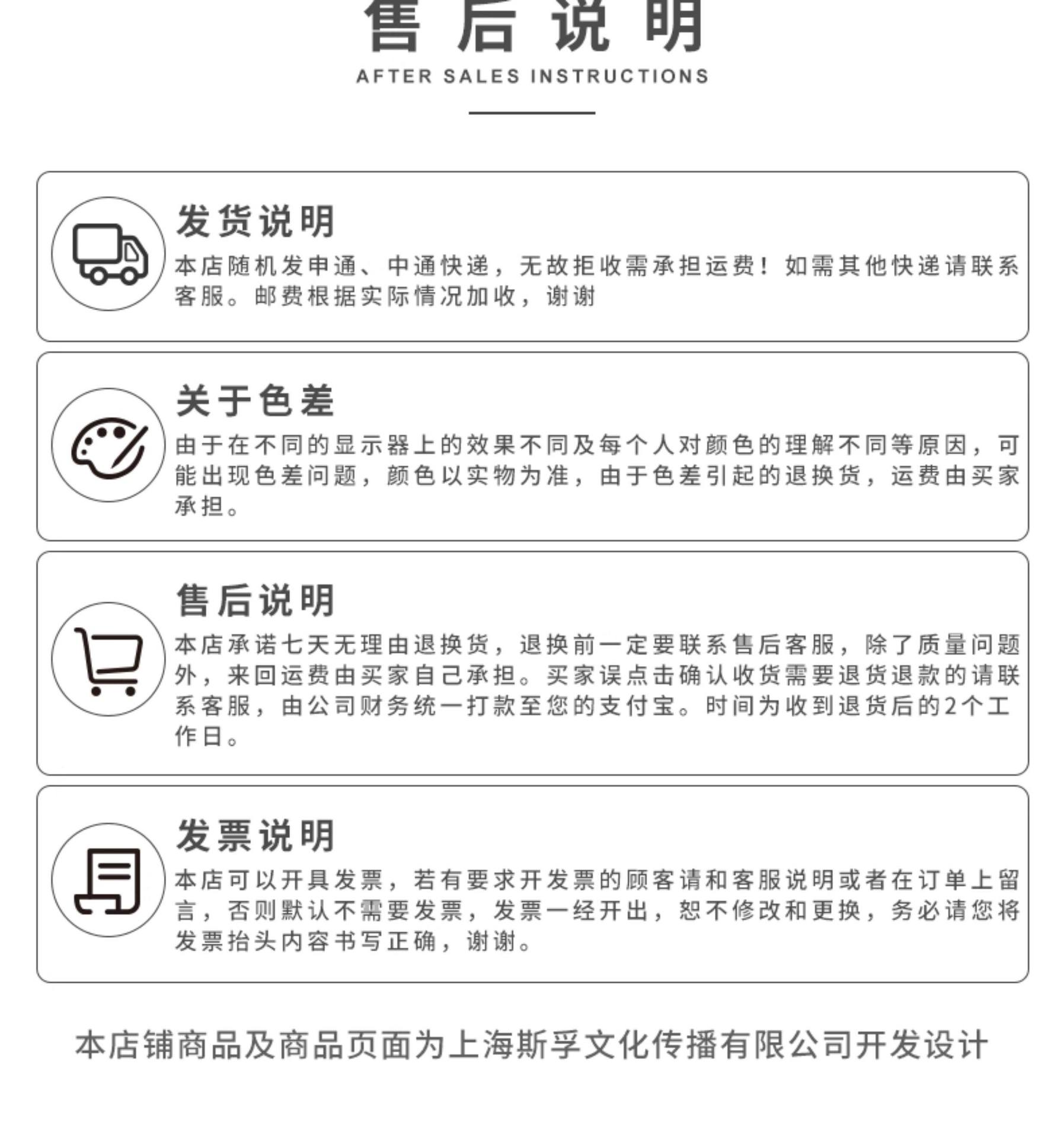 售后说明
AFTER SALES INSTRUCTIONS

发货说明
本店随机发申通、中通快递，无故拒收需承担运费！如需其他快递请联系客服。邮费根据实际情况加收，谢谢

关于色差
由于在不同的显示器上的效果不同及每个人对颜色的理解不同等原因，可能出现色差问题，颜色以实物为准，由于色差引起的退换货，运费由买家承担。

售后说明
本店承诺七天无理由退换货，退换前一定要联系售后客服，除了质量问题外，来回运费由买家自己承担。买家误点击确认收货需要退货退款的请联系客服，由公司财务统一打款至您的支付宝。时间为收到退货后的2个工作日。

发票说明
本店可以开具发票，若有要求开发票的顾客请和客服说明或者在订单上留言，否则默认不需要发票，发票一经开出，恕不修改和更换，务必请您将发票抬头内容书写正确，谢谢。

本店铺商品及商品页面为上海斯孚文化传播有限公司开发设计